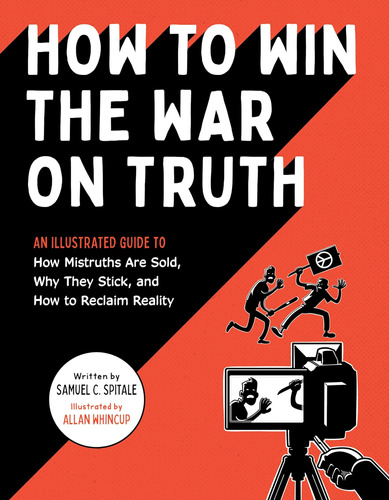 HOW TO WIN THE WAR ON TRUTH

AN ILLUSTRATED GUIDE TO
How Mistruths Are Sold, Why They Stick, and How to Reclaim Reality

Written by
SAMUEL C. SPITALE
Illustrated by
ALLAN WHINCUP